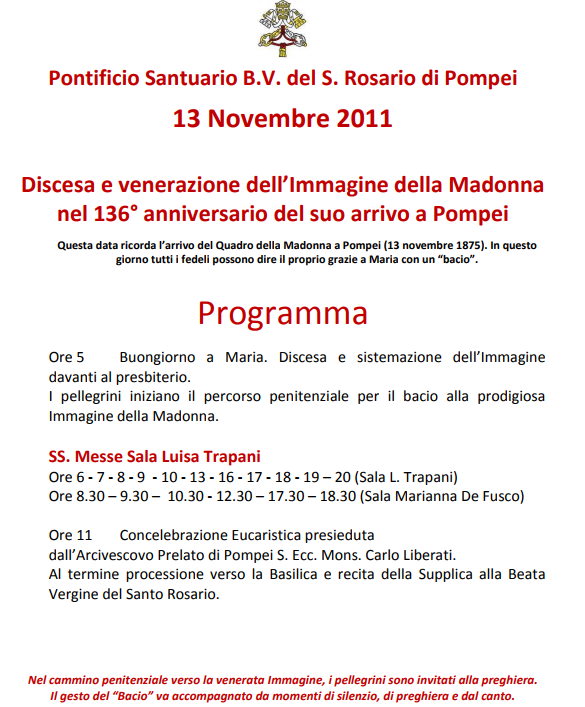 Pontificio Santuario B.V. del S. Rosario di Pompei

13 Novembre 2011

Discesa e venerazione dell'Immagine della Madonna nel 136° anniversario del suo arrivo a Pompei

Questa data ricorda l'arrivo del Quadro della Madonna a Pompei (13 novembre 1875). In questo giorno tutti i fedeli possono dire il proprio grazie a Maria con un "bacio".

Programma

Ore 5 Buongiorno a Maria. Discesa e sistemazione dell'Immagine davanti al presbiterio.
I pellegrini iniziano il percorso penitenziale per il bacio alla prodigiosa Immagine della Madonna.

SS. Messe Sala Luisa Trapani
Ore 6 - 7 - 8 - 9 - 10 - 13 - 16 - 17 - 18 - 19 – 20 (Sala L. Trapani)
Ore 8.30 – 9.30 – 10.30 - 12.30 – 17.30 – 18.30 (Sala Marianna De Fusco)

Ore 11 Concelebrazione Eucaristica presieduta dall'Arcivescovo Prelato di Pompei S. Ecc. Mons. Carlo Liberati.
Al termine processione verso la Basilica e recita della Supplica alla Beata Vergine del Santo Rosario.

Nel cammino penitenziale verso la venerata Immagine, i pellegrini sono invitati alla preghiera. Il gesto del "Bacio" va accompagnato da momenti di silenzio, di preghiera e dal canto.